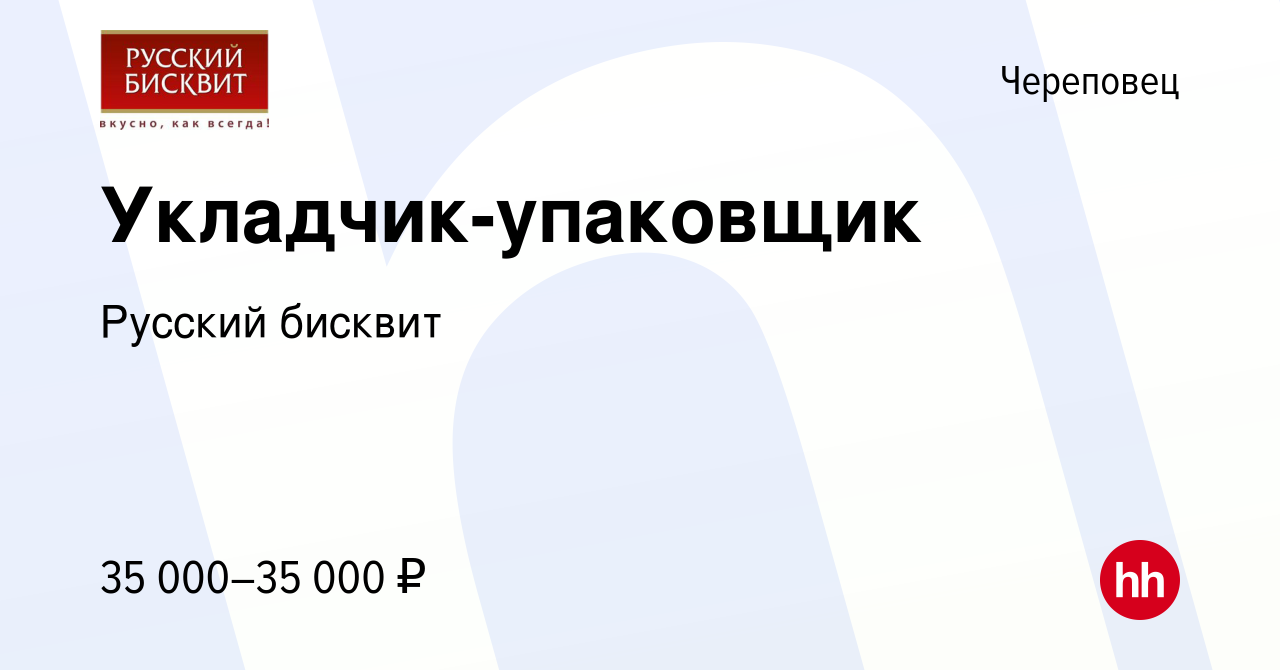 РУССКИЙ БИСКВИТ
вкусно, как всегда!

Череповец

Укладчик-упаковщик

Русский бисквит

35 000–35 000 ₽

hh